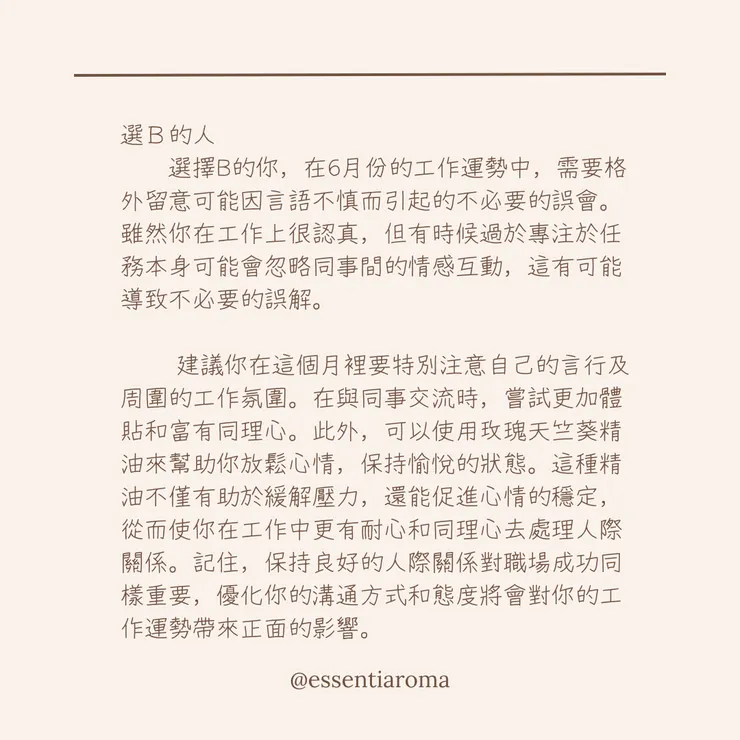 選B的人

選擇B的你，在6月份的工作運勢中，需要格外留意可能因言語不慎而引起的不必要的誤會。雖然你在工作上很認真，但有時候過於專注於任務本身可能會忽略同事間的情感互動，這有可能導致不必要的誤解。

建議你在這個月裡要特別注意自己的言行及周圍的工作氛圍。在與同事交流時，嘗試更加體貼和富有同理心。此外，可以使用玫瑰天竺葵精油來幫助你放鬆心情，保持愉悅的狀態。這種精油不僅有助於緩解壓力，還能促進心情的穩定，從而使你在工作中更有耐心和同理心去處理人際關係。記住，保持良好的人際關係對職場成功同樣重要，優化你的溝通方式和態度將會對你的工作運勢帶來正面的影響。

@essentiaroma